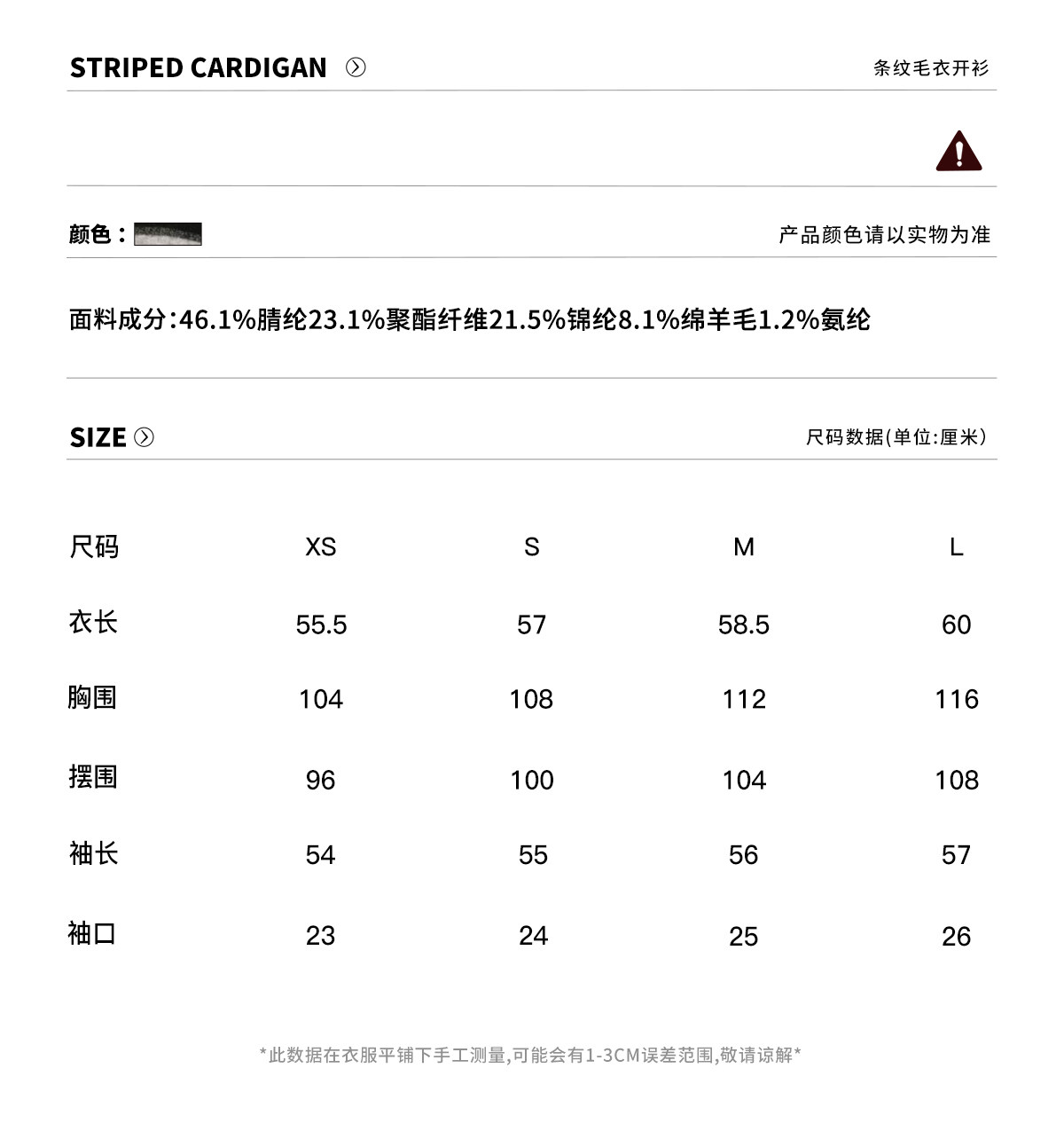 STRIPED CARDIGAN

条纹毛衣开衫

颜色：

产品颜色请以实物为准

面料成分:46.1%腈纶23.1%聚酯纤维21.5%锦纶8.1%绵羊毛1.2%氨纶

SIZE

尺码数据(单位:厘米)

| 尺码 | XS | S | M | L |
|---|---|---|---|---|
| 衣长 | 55.5 | 57 | 58.5 | 60 |
| 胸围 | 104 | 108 | 112 | 116 |
| 摆围 | 96 | 100 | 104 | 108 |
| 袖长 | 54 | 55 | 56 | 57 |
| 袖口 | 23 | 24 | 25 | 26 |

*此数据在衣服平铺下手工测量,可能会有1-3CM误差范围,敬请谅解*